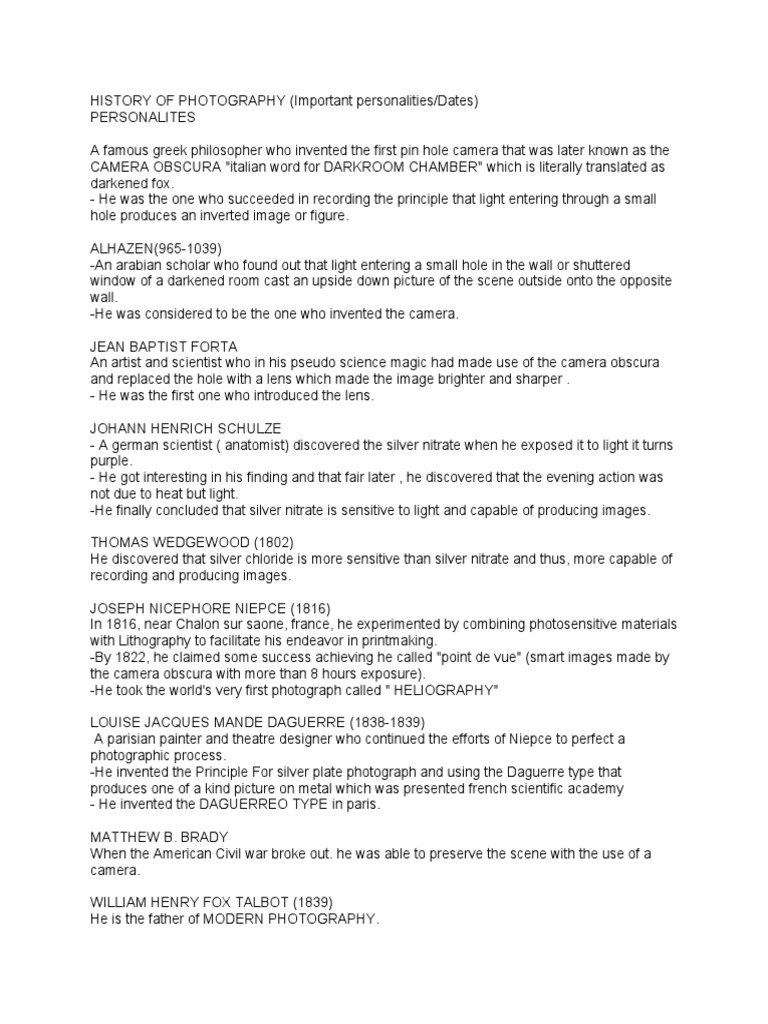 HISTORY OF PHOTOGRAPHY (Important personalities/Dates)
PERSONALITES

A famous greek philosopher who invented the first pin hole camera that was later known as the CAMERA OBSCURA "italian word for DARKROOM CHAMBER" which is literally translated as darkened fox.
- He was the one who succeeded in recording the principle that light entering through a small hole produces an inverted image or figure.

ALHAZEN(965-1039)
-An arabian scholar who found out that light entering a small hole in the wall or shuttered window of a darkened room cast an upside down picture of the scene outside onto the opposite wall.
-He was considered to be the one who invented the camera.

JEAN BAPTIST FORTA
An artist and scientist who in his pseudo science magic had made use of the camera obscura and replaced the hole with a lens which made the image brighter and sharper .
- He was the first one who introduced the lens.

JOHANN HENRICH SCHULZE
- A german scientist ( anatomist) discovered the silver nitrate when he exposed it to light it turns purple.
- He got interesting in his finding and that fair later , he discovered that the evening action was not due to heat but light.
-He finally concluded that silver nitrate is sensitive to light and capable of producing images.

THOMAS WEDGEWOOD (1802)
He discovered that silver chloride is more sensitive than silver nitrate and thus, more capable of recording and producing images.

JOSEPH NICEPHORE NIEPCE (1816)
In 1816, near Chalon sur saone, france, he experimented by combining photosensitive materials with Lithography to facilitate his endeavor in printmaking.
-By 1822, he claimed some success achieving he called "point de vue" (smart images made by the camera obscura with more than 8 hours exposure).
-He took the world's very first photograph called " HELIOGRAPHY"

LOUISE JACQUES MANDE DAGUERRE (1838-1839)
A parisian painter and theatre designer who continued the efforts of Niepce to perfect a photographic process.
-He invented the Principle For silver plate photograph and using the Daguerre type that produces one of a kind picture on metal which was presented french scientific academy
- He invented the DAGUERREO TYPE in paris.

MATTHEW B. BRADY
When the American Civil war broke out. he was able to preserve the scene with the use of a camera.

WILLIAM HENRY FOX TALBOT (1839)
He is the father of MODERN PHOTOGRAPHY.